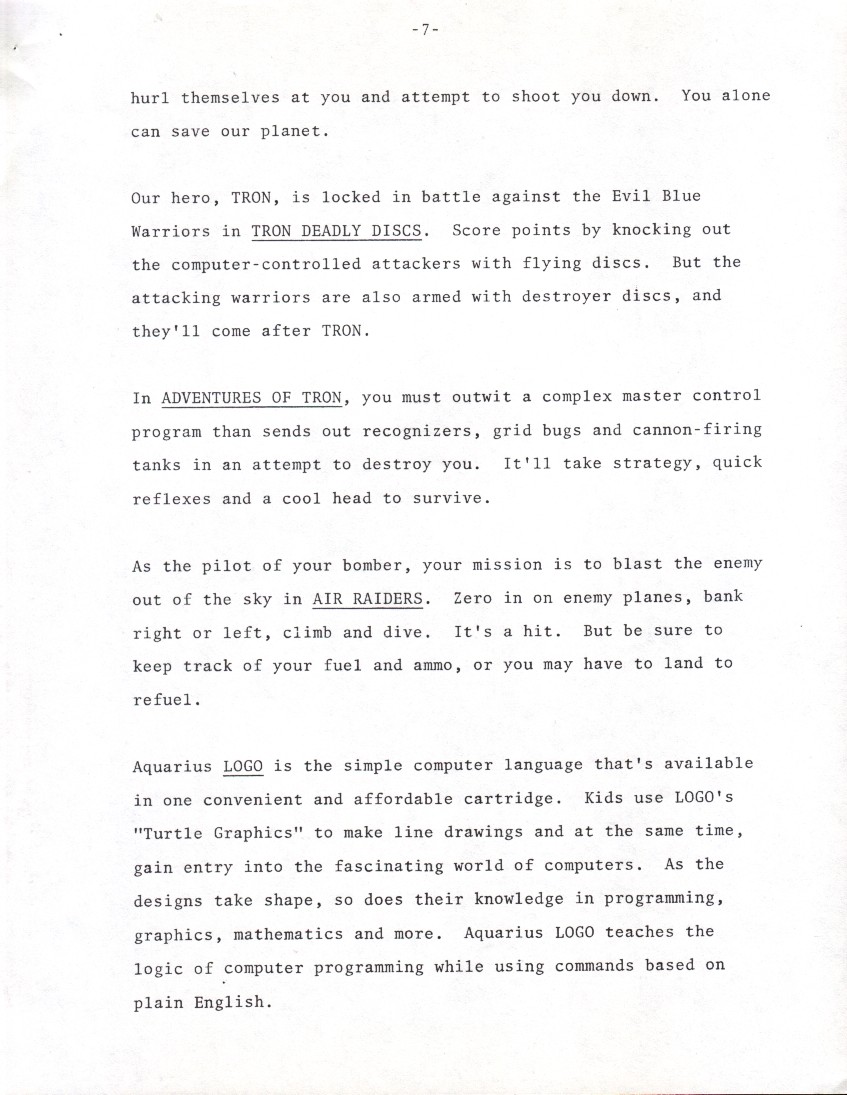 -7-

hurl themselves at you and attempt to shoot you down. You alone can save our planet.

Our hero, TRON, is locked in battle against the Evil Blue Warriors in TRON DEADLY DISCS. Score points by knocking out the computer-controlled attackers with flying discs. But the attacking warriors are also armed with destroyer discs, and they'll come after TRON.

In ADVENTURES OF TRON, you must outwit a complex master control program than sends out recognizers, grid bugs and cannon-firing tanks in an attempt to destroy you. It'll take strategy, quick reflexes and a cool head to survive.

As the pilot of your bomber, your mission is to blast the enemy out of the sky in AIR RAIDERS. Zero in on enemy planes, bank right or left, climb and dive. It's a hit. But be sure to keep track of your fuel and ammo, or you may have to land to refuel.

Aquarius LOGO is the simple computer language that's available in one convenient and affordable cartridge. Kids use LOGO's "Turtle Graphics" to make line drawings and at the same time, gain entry into the fascinating world of computers. As the designs take shape, so does their knowledge in programming, graphics, mathematics and more. Aquarius LOGO teaches the logic of computer programming while using commands based on plain English.